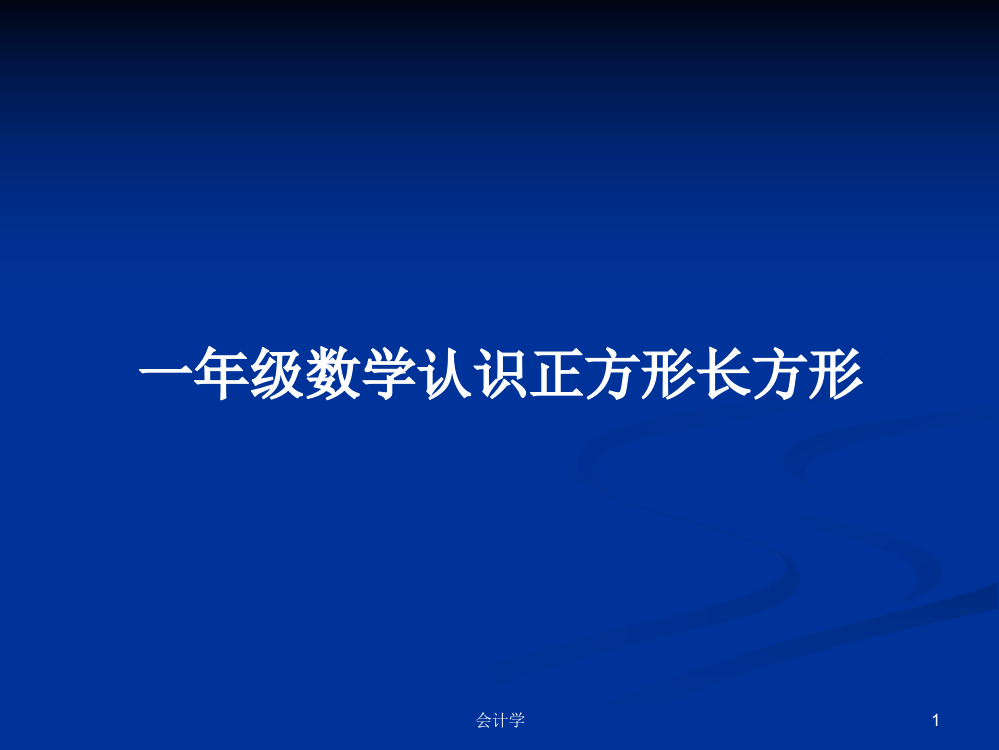 一年级数学认识正方形长方形

会计学

1